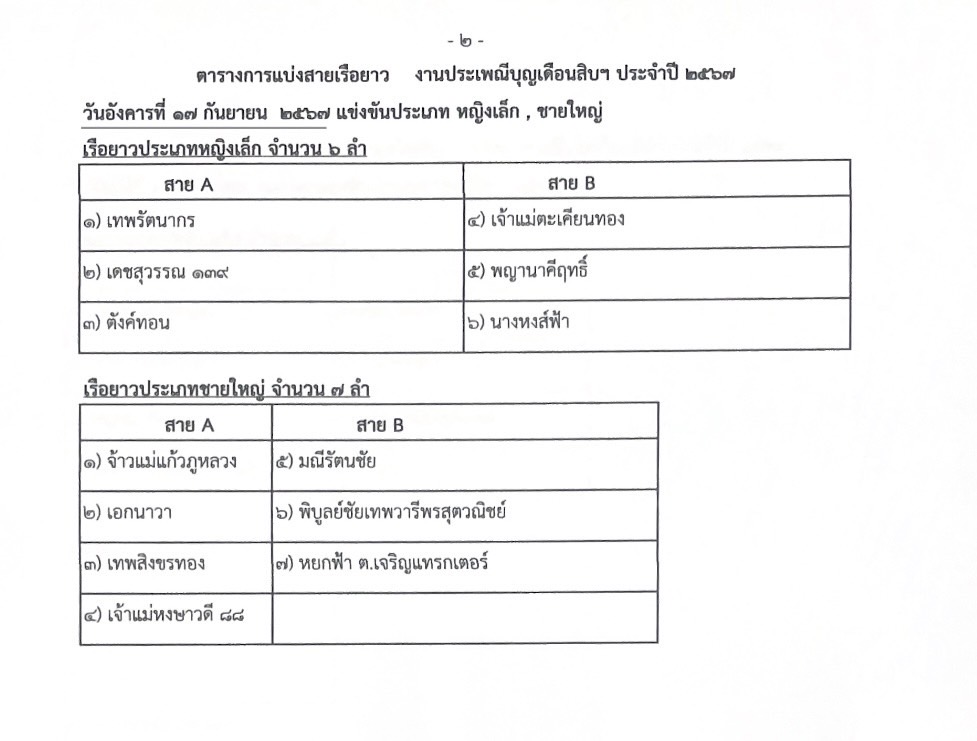 - ๒ -

ตารางการแบ่งสายเรือยาว งานประเพณีบุญเดือนสิบฯ ประจำปี ๒๕๖๗

วันอังคารที่ ๑๗ กันยายน ๒๕๖๗ แข่งขันประเภท หญิงเล็ก , ชายใหญ่

เรือยาวประเภทหญิงเล็ก จำนวน ๖ ลำ

| สาย A | สาย B |
|---|---|
| ๑) เทพรัตนากร | ๔) เจ้าแม่ตะเคียนทอง |
| ๒) เดชสุวรรณ ๑๓๙ | ๕) พญานาคีฤทธิ์ |
| ๓) ตังค์ทอน | ๖) นางหงส์ฟ้า |

เรือยาวประเภทชายใหญ่ จำนวน ๗ ลำ

| สาย A | สาย B |
|---|---|
| ๑) จ้าวแม่แก้วภูหลวง | ๕) มณีรัตนชัย |
| ๒) เอกนาวา | ๖) พิบูลย์ชัยเทพวารีพรสุตวณิชย์ |
| ๓) เทพสิงขรทอง | ๗) หยกฟ้า ต.เจริญแทรกเตอร์ |
| ๔) เจ้าแม่หงษาวดี ๘๘ | |